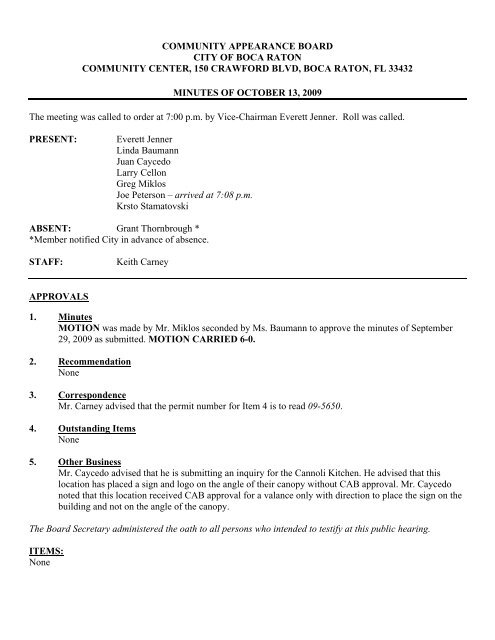 COMMUNITY APPEARANCE BOARD
CITY OF BOCA RATON
COMMUNITY CENTER, 150 CRAWFORD BLVD, BOCA RATON, FL 33432

MINUTES OF OCTOBER 13, 2009

The meeting was called to order at 7:00 p.m. by Vice-Chairman Everett Jenner. Roll was called.

PRESENT: Everett Jenner
Linda Baumann
Juan Caycedo
Larry Cellon
Greg Miklos
Joe Peterson – arrived at 7:08 p.m.
Krsto Stamatovski

ABSENT: Grant Thornbrough *
*Member notified City in advance of absence.

STAFF: Keith Carney

APPROVALS

1. Minutes
MOTION was made by Mr. Miklos seconded by Ms. Baumann to approve the minutes of September 29, 2009 as submitted. MOTION CARRIED 6-0.

2. Recommendation
None

3. Correspondence
Mr. Carney advised that the permit number for Item 4 is to read 09-5650.

4. Outstanding Items
None

5. Other Business
Mr. Caycedo advised that he is submitting an inquiry for the Cannoli Kitchen. He advised that this location has placed a sign and logo on the angle of their canopy without CAB approval. Mr. Caycedo noted that this location received CAB approval for a valance only with direction to place the sign on the building and not on the angle of the canopy.

The Board Secretary administered the oath to all persons who intended to testify at this public hearing.

ITEMS:
None